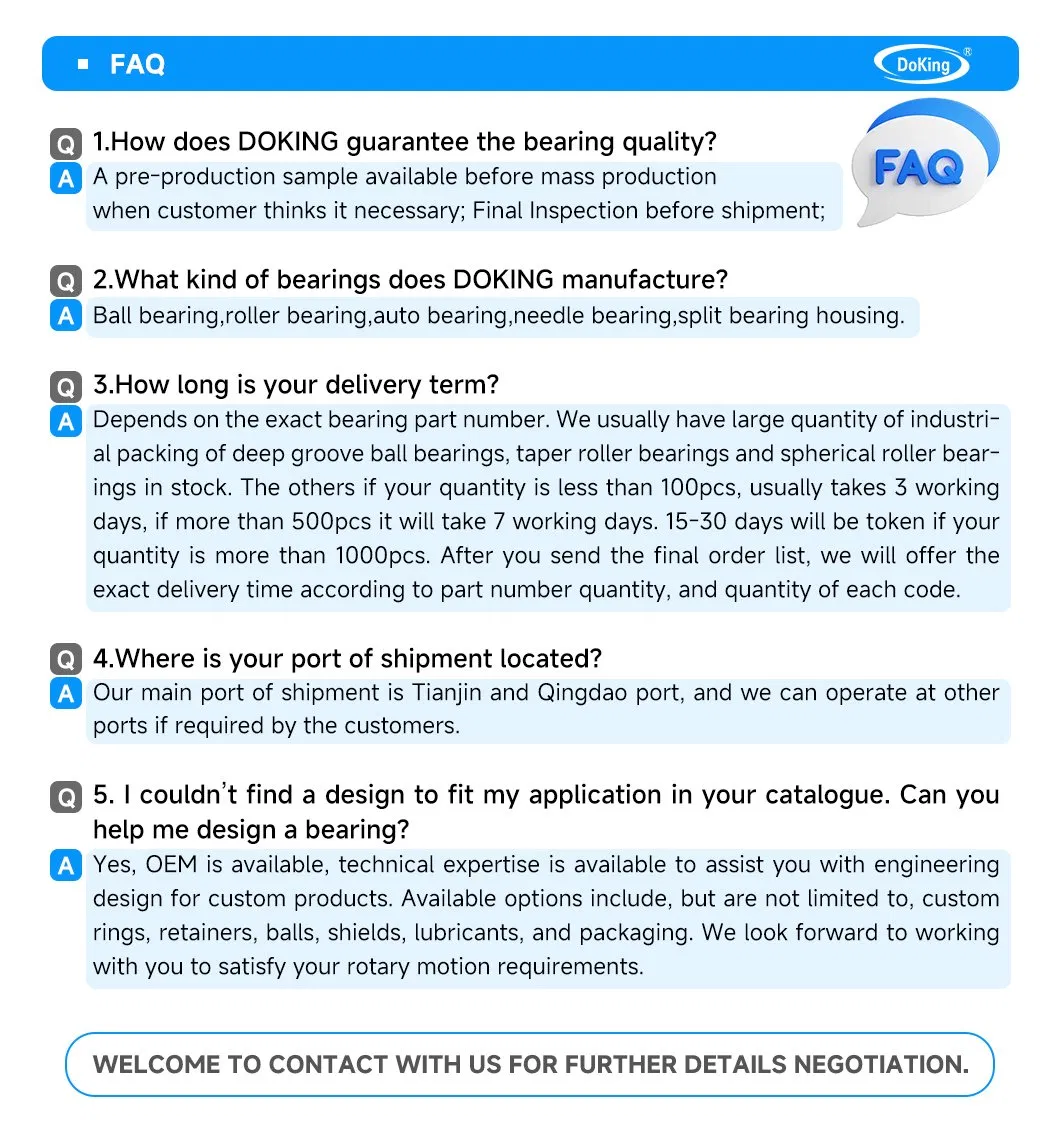 FAQ

DoKing®

FAQ

Q 1.How does DOKING guarantee the bearing quality?
A A pre-production sample available before mass production when customer thinks it necessary; Final Inspection before shipment;

Q 2.What kind of bearings does DOKING manufacture?
A Ball bearing,roller bearing,auto bearing,needle bearing,split bearing housing.

Q 3.How long is your delivery term?
A Depends on the exact bearing part number. We usually have large quantity of industrial packing of deep groove ball bearings, taper roller bearings and spherical roller bearings in stock. The others if your quantity is less than 100pcs, usually takes 3 working days, if more than 500pcs it will take 7 working days. 15-30 days will be token if your quantity is more than 1000pcs. After you send the final order list, we will offer the exact delivery time according to part number quantity, and quantity of each code.

Q 4.Where is your port of shipment located?
A Our main port of shipment is Tianjin and Qingdao port, and we can operate at other ports if required by the customers.

Q 5. I couldn't find a design to fit my application in your catalogue. Can you help me design a bearing?
A Yes, OEM is available, technical expertise is available to assist you with engineering design for custom products. Available options include, but are not limited to, custom rings, retainers, balls, shields, lubricants, and packaging. We look forward to working with you to satisfy your rotary motion requirements.

WELCOME TO CONTACT WITH US FOR FURTHER DETAILS NEGOTIATION.